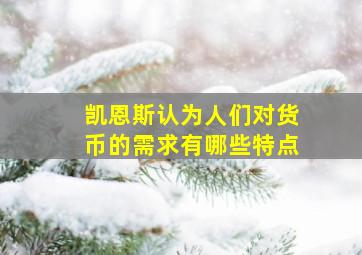 凯恩斯认为人们对货币的需求有哪些特点